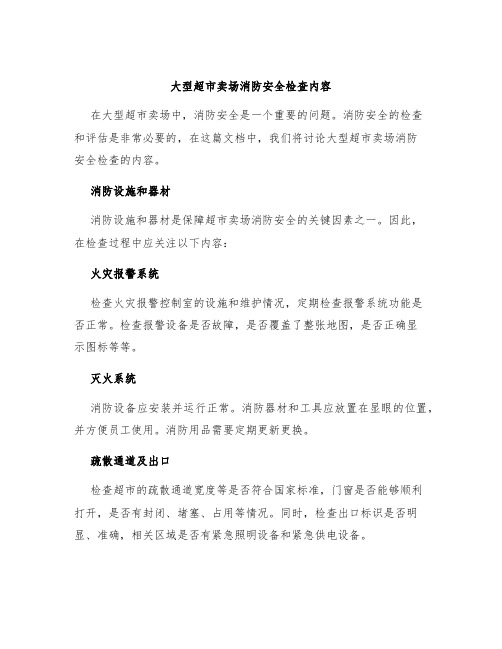 大型超市卖场消防安全检查内容

在大型超市卖场中，消防安全是一个重要的问题。消防安全的检查和评估是非常必要的，在这篇文档中，我们将讨论大型超市卖场消防安全检查的内容。

消防设施和器材

消防设施和器材是保障超市卖场消防安全的关键因素之一。因此，在检查过程中应关注以下内容：

火灾报警系统

检查火灾报警控制室的设施和维护情况，定期检查报警系统功能是否正常。检查报警设备是否故障，是否覆盖了整张地图，是否正确显示图标等等。

灭火系统

消防设备应安装并运行正常。消防器材和工具应放置在显眼的位置，并方便员工使用。消防用品需要定期更新更换。

疏散通道及出口

检查超市的疏散通道宽度等是否符合国家标准，门窗是否能够顺利打开，是否有封闭、堵塞、占用等情况。同时，检查出口标识是否明显、准确，相关区域是否有紧急照明设备和紧急供电设备。